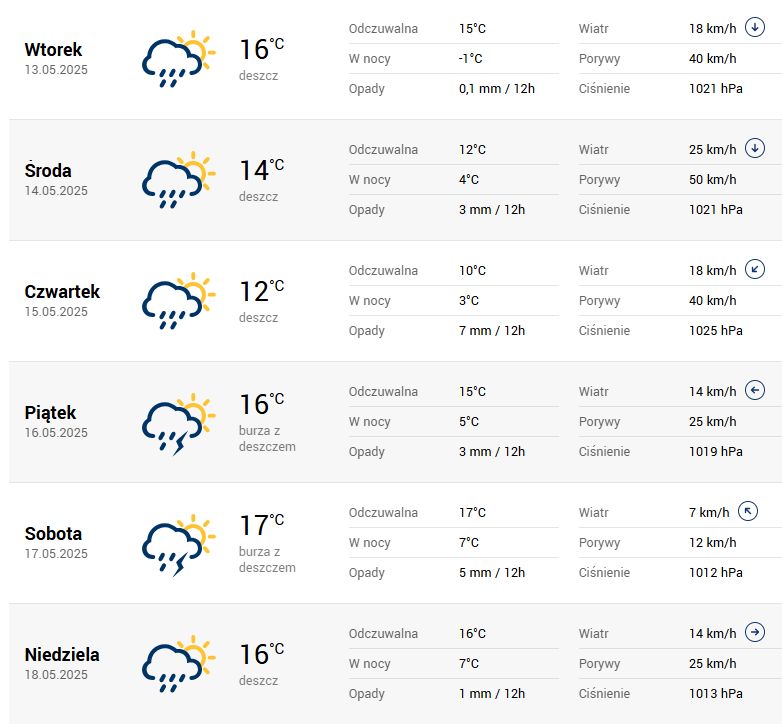 Wtorek
13.05.2025
16°C
deszcz
Odczuwalna 15°C
W nocy -1°C
Opady 0,1 mm / 12h
Wiatr 18 km/h
Porywy 40 km/h
Ciśnienie 1021 hPa

Środa
14.05.2025
14°C
deszcz
Odczuwalna 12°C
W nocy 4°C
Opady 3 mm / 12h
Wiatr 25 km/h
Porywy 50 km/h
Ciśnienie 1021 hPa

Czwartek
15.05.2025
12°C
deszcz
Odczuwalna 10°C
W nocy 3°C
Opady 7 mm / 12h
Wiatr 18 km/h
Porywy 40 km/h
Ciśnienie 1025 hPa

Piątek
16.05.2025
16°C
burza z deszczem
Odczuwalna 15°C
W nocy 5°C
Opady 3 mm / 12h
Wiatr 14 km/h
Porywy 25 km/h
Ciśnienie 1019 hPa

Sobota
17.05.2025
17°C
burza z deszczem
Odczuwalna 17°C
W nocy 7°C
Opady 5 mm / 12h
Wiatr 7 km/h
Porywy 12 km/h
Ciśnienie 1012 hPa

Niedziela
18.05.2025
16°C
deszcz
Odczuwalna 16°C
W nocy 7°C
Opady 1 mm / 12h
Wiatr 14 km/h
Porywy 25 km/h
Ciśnienie 1013 hPa